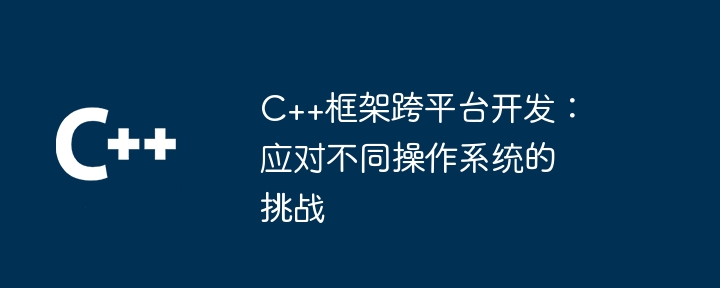 C++

C++框架跨平台开发：应对不同操作系统的挑战